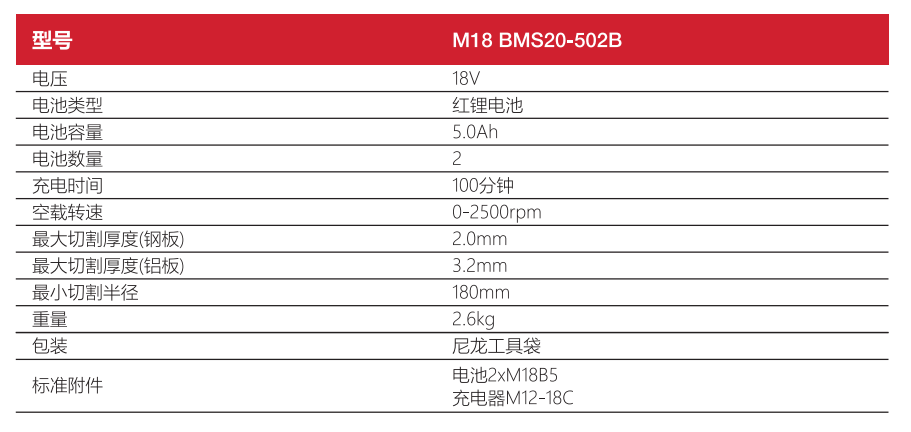 | 型号 | M18 BMS20-502B |
|---|---|
| 电压 | 18V |
| 电池类型 | 红锂电池 |
| 电池容量 | 5.0Ah |
| 电池数量 | 2 |
| 充电时间 | 100分钟 |
| 空载转速 | 0-2500rpm |
| 最大切割厚度(钢板) | 2.0mm |
| 最大切割厚度(铝板) | 3.2mm |
| 最小切割半径 | 180mm |
| 重量 | 2.6kg |
| 包装 | 尼龙工具袋 |
| 标准附件 | 电池2xM18B5 充电器M12-18C |